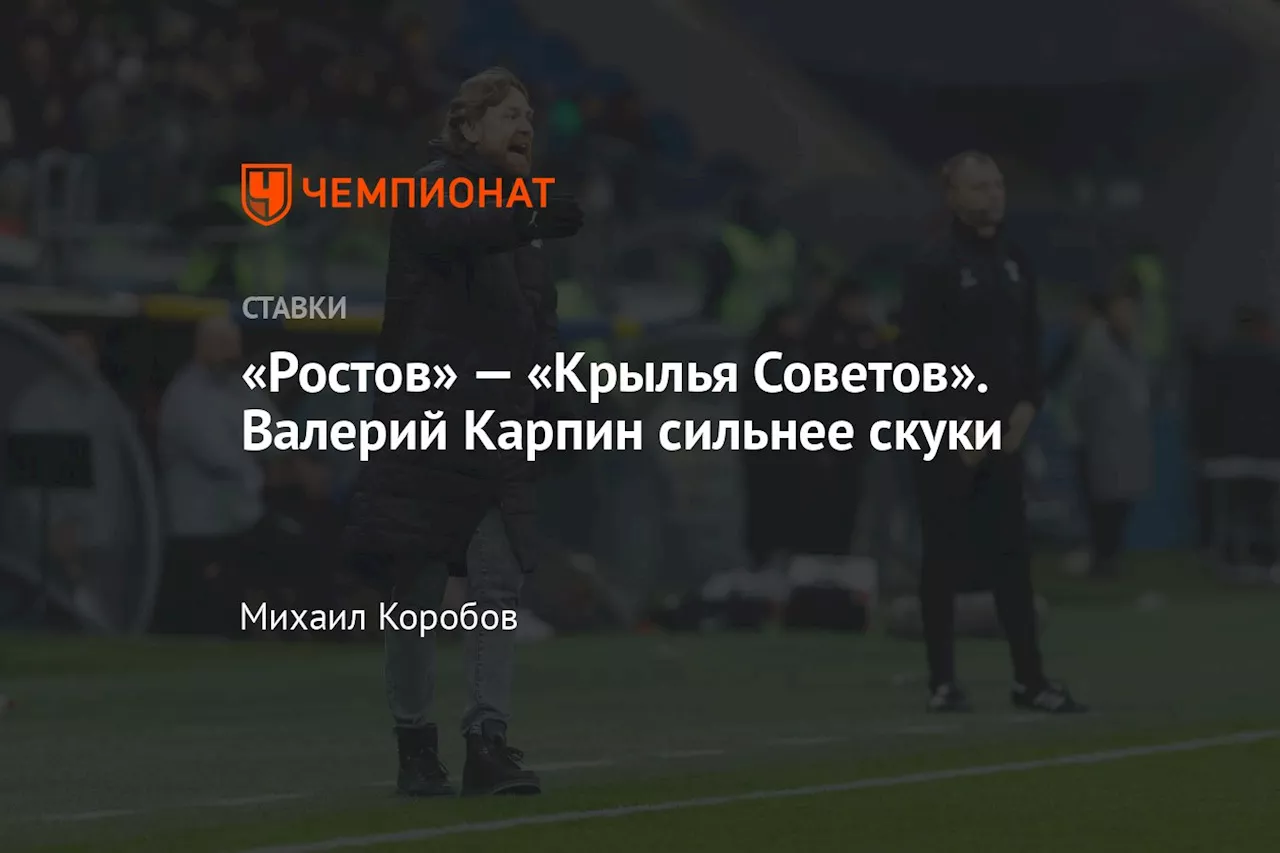 ЧЕМПИОНАТ

СТАВКИ

«Ростов» — «Крылья Советов». Валерий Карпин сильнее скуки

Михаил Коробов